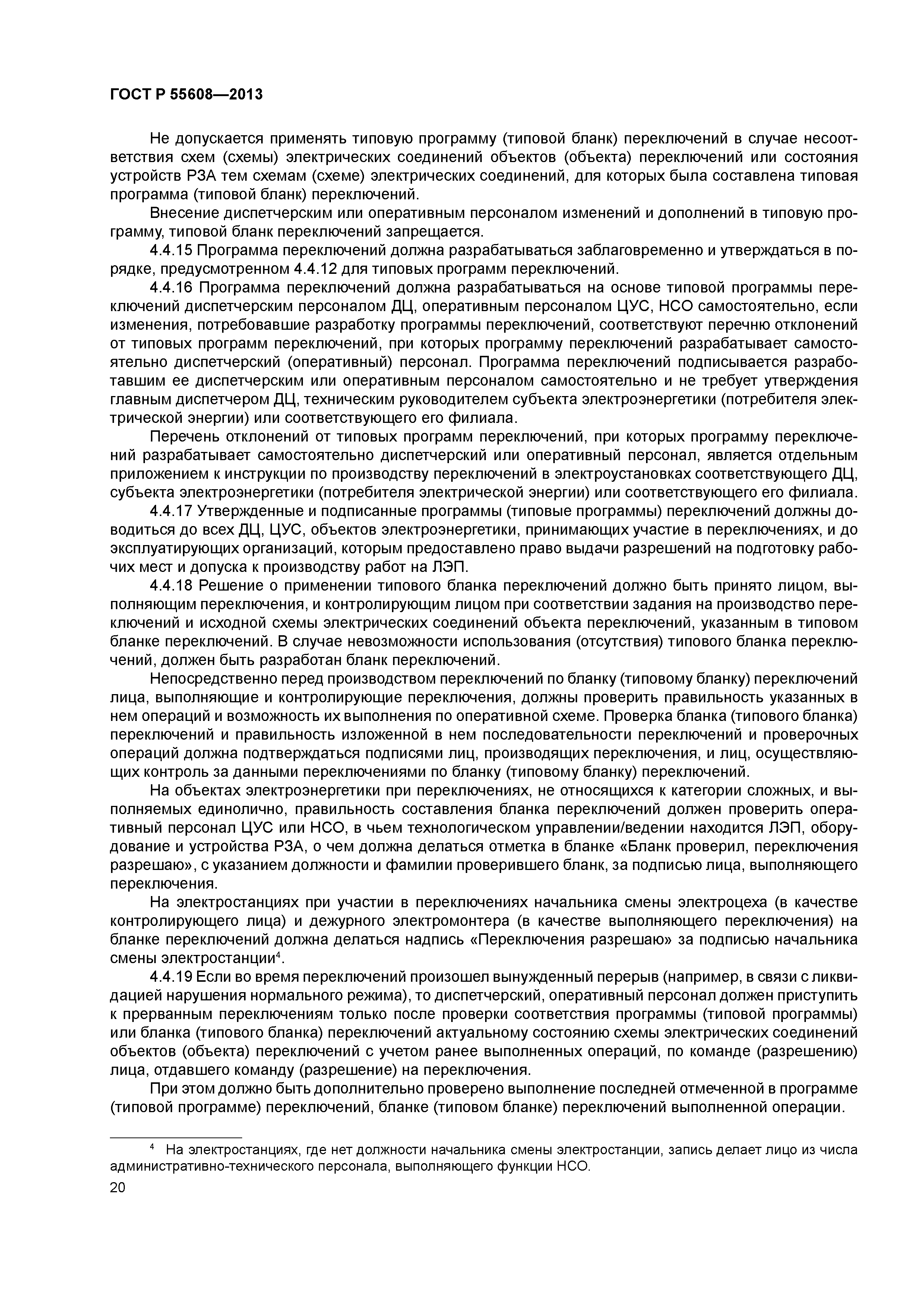 ГОСТ Р 55608—2013

Не допускается применять типовую программу (типовой бланк) переключений в случае несоответствия схем (схемы) электрических соединений объектов (объекта) переключений или состояния устройств РЗА тем схемам (схеме) электрических соединений, для которых была составлена типовая программа (типовой бланк) переключений.

Внесение диспетчерским или оперативным персоналом изменений и дополнений в типовую программу, типовой бланк переключений запрещается.

4.4.15 Программа переключений должна разрабатываться заблаговременно и утверждаться в порядке, предусмотренном 4.4.12 для типовых программ переключений.

4.4.16 Программа переключений должна разрабатываться на основе типовой программы переключений диспетчерским персоналом ДЦ, оперативным персоналом ЦУС, НСО самостоятельно, если изменения, потребовавшие разработку программы переключений, соответствуют перечню отклонений от типовых программ переключений, при которых программу переключений разрабатывает самостоятельно диспетчерский (оперативный) персонал. Программа переключений подписывается разработавшим ее диспетчерским или оперативным персоналом самостоятельно и не требует утверждения главным диспетчером ДЦ, техническим руководителем субъекта электроэнергетики (потребителя электрической энергии) или соответствующего его филиала.

Перечень отклонений от типовых программ переключений, при которых программу переключений разрабатывает самостоятельно диспетчерский или оперативный персонал, является отдельным приложением к инструкции по производству переключений в электроустановках соответствующего ДЦ, субъекта электроэнергетики (потребителя электрической энергии) или соответствующего его филиала.

4.4.17 Утвержденные и подписанные программы (типовые программы) переключений должны доводиться до всех ДЦ, ЦУС, объектов электроэнергетики, принимающих участие в переключениях, и до эксплуатирующих организаций, которым предоставлено право выдачи разрешений на подготовку рабочих мест и допуска к производству работ на ЛЭП.

4.4.18 Решение о применении типового бланка переключений должно быть принято лицом, выполняющим переключения, и контролирующим лицом при соответствии задания на производство переключений и исходной схемы электрических соединений объекта переключений, указанным в типовом бланке переключений. В случае невозможности использования (отсутствия) типового бланка переключений, должен быть разработан бланк переключений.

Непосредственно перед производством переключений по бланку (типовому бланку) переключений лица, выполняющие и контролирующие переключения, должны проверить правильность указанных в нем операций и возможность их выполнения по оперативной схеме. Проверка бланка (типового бланка) переключений и правильность изложенной в нем последовательности переключений и проверочных операций должна подтверждаться подписями лиц, производящих переключения, и лиц, осуществляющих контроль за данными переключениями по бланку (типовому бланку) переключений.

На объектах электроэнергетики при переключениях, не относящихся к категории сложных, и выполняемых единолично, правильность составления бланка переключений должен проверить оперативный персонал ЦУС или НСО, в чьем технологическом управлении/ведении находится ЛЭП, оборудование и устройства РЗА, о чем должна делаться отметка в бланке «Бланк проверил, переключения разрешаю», с указанием должности и фамилии проверившего бланк, за подписью лица, выполняющего переключения.

На электростанциях при участии в переключениях начальника смены электроцеха (в качестве контролирующего лица) и дежурного электромонтера (в качестве выполняющего переключения) на бланке переключений должна делаться надпись «Переключения разрешаю» за подписью начальника смены электростанции$^4$.

4.4.19 Если во время переключений произошел вынужденный перерыв (например, в связи с ликвидацией нарушения нормального режима), то диспетчерский, оперативный персонал должен приступить к прерванным переключениям только после проверки соответствия программы (типовой программы) или бланка (типового бланка) переключений актуальному состоянию схемы электрических соединений объектов (объекта) переключений с учетом ранее выполненных операций, по команде (разрешению) лица, отдавшего команду (разрешение) на переключения.

При этом должно быть дополнительно проверено выполнение последней отмеченной в программе (типовой программе) переключений, бланке (типовом бланке) переключений выполненной операции.

$^4$ На электростанциях, где нет должности начальника смены электростанции, запись делает лицо из числа административно-технического персонала, выполняющего функции НСО.

20